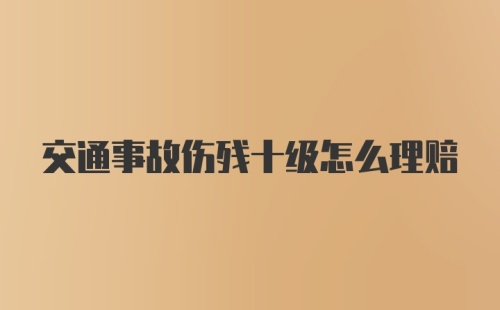 交通事故伤残十级怎么理赔